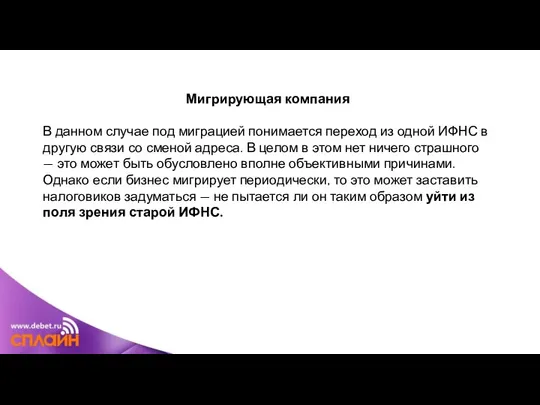 Мигрирующая компания

В данном случае под миграцией понимается переход из одной ИФНС в другую связи со сменой адреса. В целом в этом нет ничего страшного — это может быть обусловлено вполне объективными причинами. Однако если бизнес мигрирует периодически, то это может заставить налоговиков задуматься — не пытается ли он таким образом уйти из поля зрения старой ИФНС.

www.debet.ru
СПЛАЙН